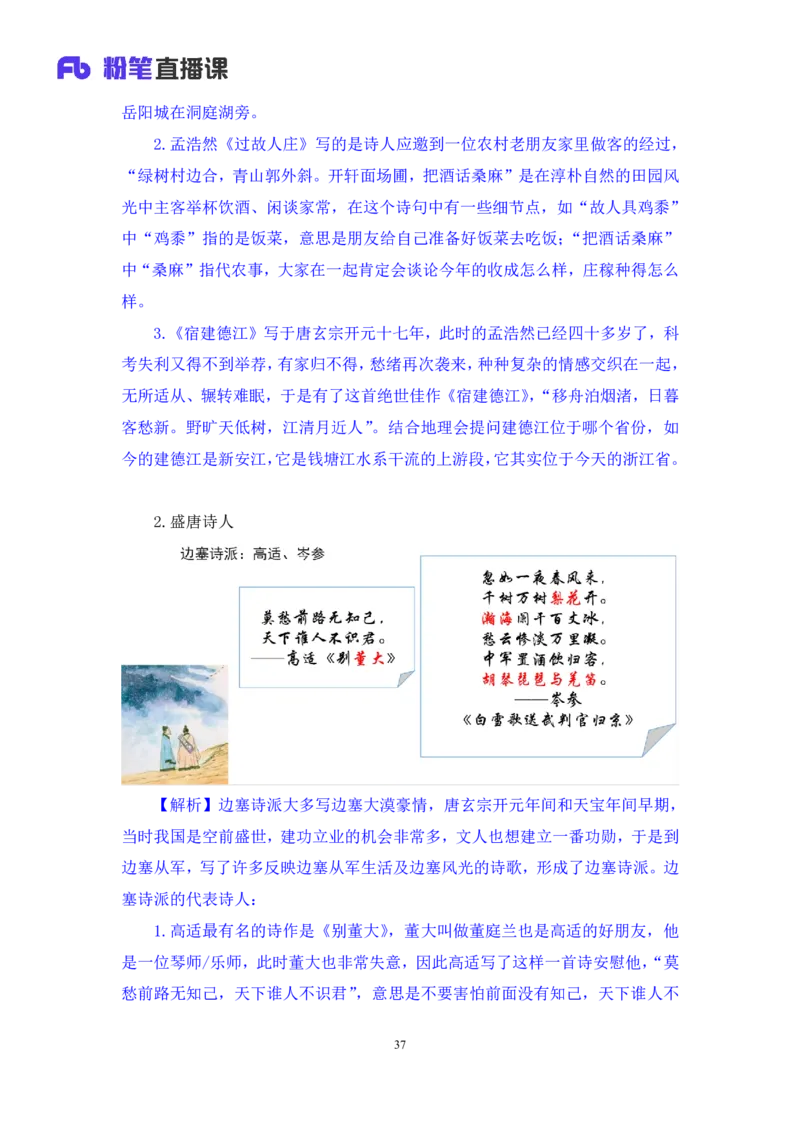 Fb 粉笔直播课

岳阳城在洞庭湖旁。

2. 孟浩然《过故人庄》写的是诗人应邀到一位农村老朋友家里做客的经过，“绿树村边合，青山郭外斜。开轩面场圃，把酒话桑麻”是在淳朴自然的田园风光中主客举杯饮酒、闲谈家常，在这个诗句中有一些细节点，如“故人具鸡黍”中“鸡黍”指的是饭菜，意思是朋友给自己准备好饭菜去吃饭；“把酒话桑麻”中“桑麻”指代农事，大家在一起肯定会谈论今年的收成怎么样，庄稼种得怎么样。

3.《宿建德江》写于唐玄宗开元十七年，此时的孟浩然已经四十多岁了，科考失利又得不到举荐，有家归不得，愁绪再次袭来，种种复杂的情感交织在一起，无所适从、辗转难眠，于是有了这首绝世佳作《宿建德江》，“移舟泊烟渚，日暮客愁新。野旷天低树，江清月近人”。结合地理会提问建德江位于哪个省份，如今的建德江是新安江，它是钱塘江水系干流的上游段，它其实位于今天的浙江省。

2. 盛唐诗人

边塞诗派：高适、岑参

莫愁前路无知己，
天下谁人不识君。
——高适《别董大》

忽如一夜春风来，
千树万树梨花开。
瀚海阑干百丈冰，
愁云惨淡万里凝。
中军置酒饮归客，
胡琴琵琶与羌笛。
——岑参
《白雪歌送武判官归京》

【解析】边塞诗派大多写边塞大漠豪情，唐玄宗开元年间和天宝年间早期，当时我国是空前盛世，建功立业的机会非常多，文人也想建立一番功勋，于是到边塞从军，写了许多反映边塞从军生活及边塞风光的诗歌，形成了边塞诗派。边塞诗派的代表诗人：

1. 高适最有名的诗作是《别董大》，董大叫做董庭兰也是高适的好朋友，他是一位琴师/乐师，此时董大也非常失意，因此高适写了这样一首诗安慰他，“莫愁前路无知己，天下谁人不识君”，意思是不要害怕前面没有知己，天下谁人不

37